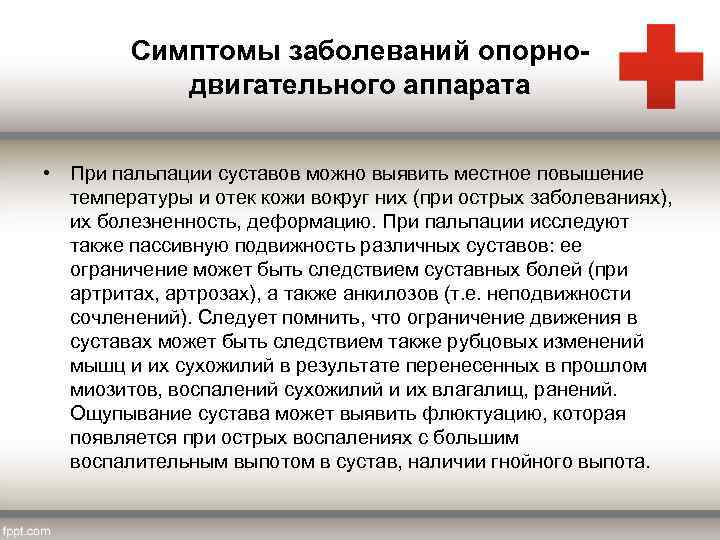 Симптомы заболеваний опорно-двигательного аппарата

• При пальпации суставов можно выявить местное повышение температуры и отек кожи вокруг них (при острых заболеваниях), их болезненность, деформацию. При пальпации исследуют также пассивную подвижность различных суставов: ее ограничение может быть следствием суставных болей (при артритах, артрозах), а также анкилозов (т.е. неподвижности сочленений). Следует помнить, что ограничение движения в суставах может быть следствием также рубцовых изменений мышц и их сухожилий в результате перенесенных в прошлом миозитов, воспалений сухожилий и их влагалищ, ранений. Ощупывание сустава может выявить флюктуацию, которая появляется при острых воспалениях с большим воспалительным выпотом в сустав, наличии гнойного выпота.

fppt.com